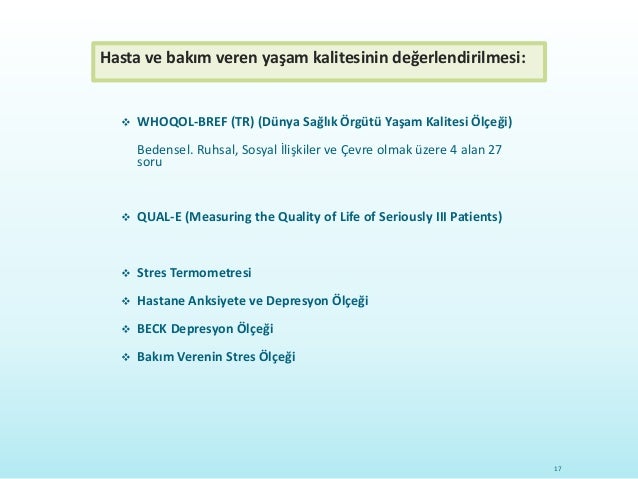 Hasta ve bakım veren yaşam kalitesinin değerlendirilmesi:

❖ WHOQOL-BREF (TR) (Dünya Sağlık Örgütü Yaşam Kalitesi Ölçeği)

Bedensel. Ruhsal, Sosyal İlişkiler ve Çevre olmak üzere 4 alan 27 soru

❖ QUAL-E (Measuring the Quality of Life of Seriously Ill Patients)

❖ Stres Termometresi

❖ Hastane Anksiyete ve Depresyon Ölçeği

❖ BECK Depresyon Ölçeği

❖ Bakım Verenin Stres Ölçeği

17